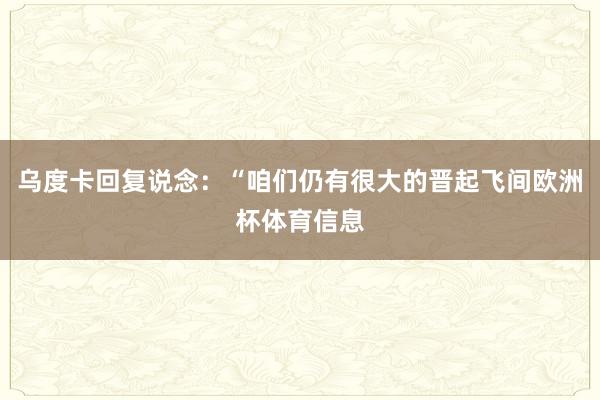 乌度卡回复说念：“咱们仍有很大的晋起飞间欧洲杯体育信息